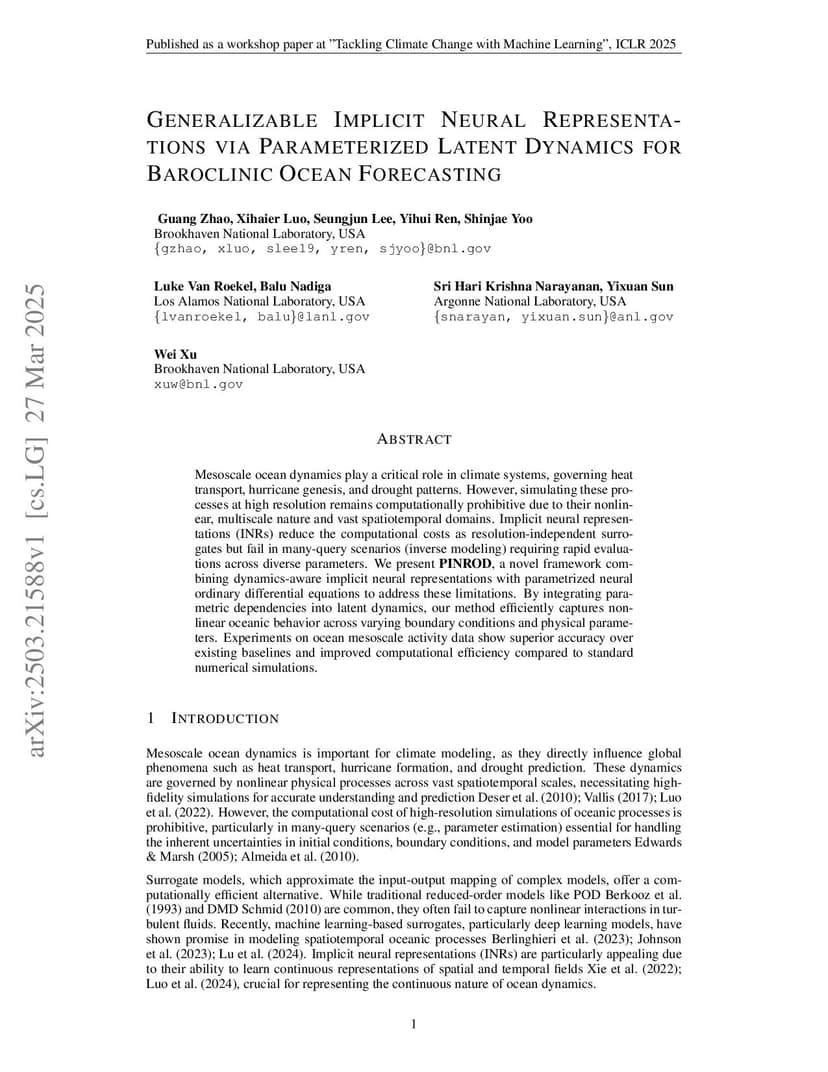 Published as a workshop paper at "Tackling Climate Change with Machine Learning", ICLR 2025

GENERALIZABLE IMPLICIT NEURAL REPRESENTATIONS VIA PARAMETERIZED LATENT DYNAMICS FOR BAROCLINIC OCEAN FORECASTING

Guang Zhao, Xihaier Luo, Seungjun Lee, Yihui Ren, Shinjae Yoo
Brookhaven National Laboratory, USA
{gzhao, xluo, slee19, yren, sjyoo}@bnl.gov

Luke Van Roekel, Balu Nadiga
Los Alamos National Laboratory, USA
{lvanroekel, balu}@lanl.gov

Sri Hari Krishna Narayanan, Yixuan Sun
Argonne National Laboratory, USA
{snarayan, yixuan.sun}@anl.gov

Wei Xu
Brookhaven National Laboratory, USA
xuw@bnl.gov

arXiv:2503.21588v1 [cs.LG] 27 Mar 2025

ABSTRACT

Mesoscale ocean dynamics play a critical role in climate systems, governing heat transport, hurricane genesis, and drought patterns. However, simulating these processes at high resolution remains computationally prohibitive due to their nonlinear, multiscale nature and vast spatiotemporal domains. Implicit neural representations (INRs) reduce the computational costs as resolution-independent surrogates but fail in many-query scenarios (inverse modeling) requiring rapid evaluations across diverse parameters. We present PINROD, a novel framework combining dynamics-aware implicit neural representations with parametrized neural ordinary differential equations to address these limitations. By integrating parametric dependencies into latent dynamics, our method efficiently captures nonlinear oceanic behavior across varying boundary conditions and physical parameters. Experiments on ocean mesoscale activity data show superior accuracy over existing baselines and improved computational efficiency compared to standard numerical simulations.

1 INTRODUCTION

Mesoscale ocean dynamics is important for climate modeling, as they directly influence global phenomena such as heat transport, hurricane formation, and drought prediction. These dynamics are governed by nonlinear physical processes across vast spatiotemporal scales, necessitating high-fidelity simulations for accurate understanding and prediction Deser et al. (2010); Vallis (2017); Luo et al. (2022). However, the computational cost of high-resolution simulations of oceanic processes is prohibitive, particularly in many-query scenarios (e.g., parameter estimation) essential for handling the inherent uncertainties in initial conditions, boundary conditions, and model parameters Edwards & Marsh (2005); Almeida et al. (2010).

Surrogate models, which approximate the input-output mapping of complex models, offer a computationally efficient alternative. While traditional reduced-order models like POD Berkooz et al. (1993) and DMD Schmid (2010) are common, they often fail to capture nonlinear interactions in turbulent fluids. Recently, machine learning-based surrogates, particularly deep learning models, have shown promise in modeling spatiotemporal oceanic processes Berlinghieri et al. (2023); Johnson et al. (2023); Lu et al. (2024). Implicit neural representations (INRs) are particularly appealing due to their ability to learn continuous representations of spatial and temporal fields Xie et al. (2022); Luo et al. (2024), crucial for representing the continuous nature of ocean dynamics.

1